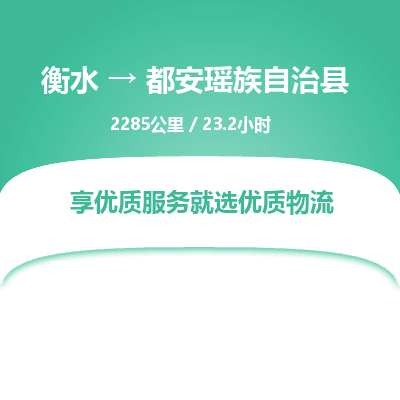 衡水 → 都安瑶族自治县

2285公里 / 23.2小时

享优质服务就选优质物流